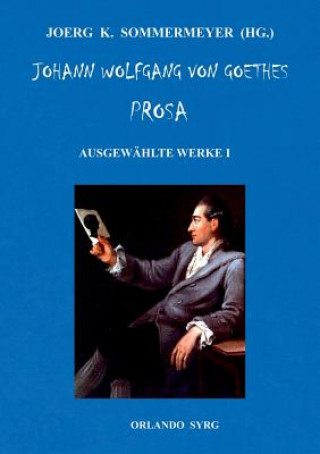 JOERG K. SOMMERMEYER (HG.)

JOHANN WOLFGANG VON GOETHES

PROSA

AUSGEWÄHLTE WERKE I

ORLANDO SYRG